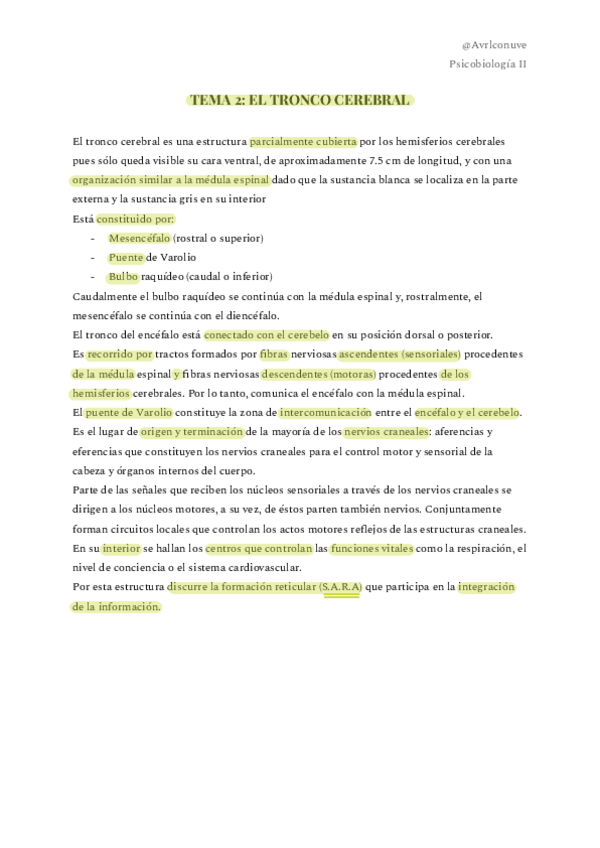 @Avrlconuve
Psicobiología II

TEMA 2: EL TRONCO CEREBRAL

El tronco cerebral es una estructura parcialmente cubierta por los hemisferios cerebrales pues sólo queda visible su cara ventral, de aproximadamente 7.5 cm de longitud, y con una organización similar a la médula espinal dado que la sustancia blanca se localiza en la parte externa y la sustancia gris en su interior
Está constituido por:
- Mesencéfalo (rostral o superior)
- Puente de Varolio
- Bulbo raquídeo (caudal o inferior)
Caudalmente el bulbo raquídeo se continúa con la médula espinal y, rostralmente, el mesencéfalo se continúa con el diencéfalo.
El tronco del encéfalo está conectado con el cerebelo en su posición dorsal o posterior.
Es recorrido por tractos formados por fibras nerviosas ascendentes (sensoriales) procedentes de la médula espinal y fibras nerviosas descendentes (motoras) procedentes de los hemisferios cerebrales. Por lo tanto, comunica el encéfalo con la médula espinal.
El puente de Varolio constituye la zona de intercomunicación entre el encéfalo y el cerebelo.
Es el lugar de origen y terminación de la mayoría de los nervios craneales: aferencias y eferencias que constituyen los nervios craneales para el control motor y sensorial de la cabeza y órganos internos del cuerpo.
Parte de las señales que reciben los núcleos sensoriales a través de los nervios craneales se dirigen a los núcleos motores, a su vez, de éstos parten también nervios. Conjuntamente forman circuitos locales que controlan los actos motores reflejos de las estructuras craneales.
En su interior se hallan los centros que controlan las funciones vitales como la respiración, el nivel de conciencia o el sistema cardiovascular.
Por esta estructura discurre la formación reticular (S.A.R.A) que participa en la integración de la información.